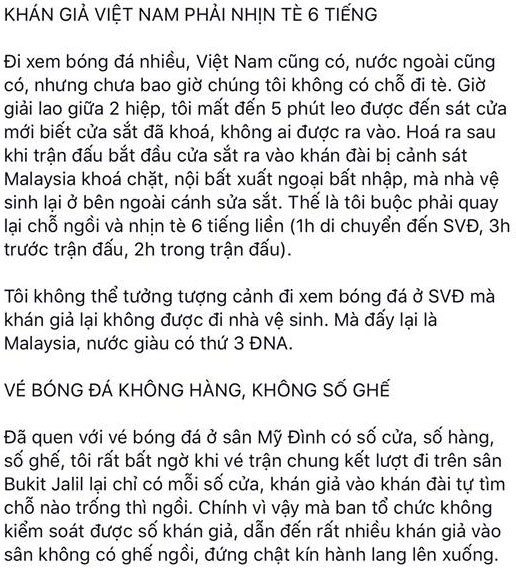 KHÁN GIẢ VIỆT NAM PHẢI NHỊN TÈ 6 TIẾNG

Đi xem bóng đá nhiều, Việt Nam cũng có, nước ngoài cũng có, nhưng chưa bao giờ chúng tôi không có chỗ đi tè. Giờ giải lao giữa 2 hiệp, tôi mất đến 5 phút leo được đến sát cửa mới biết cửa sắt đã khoá, không ai được ra vào. Hoá ra sau khi trận đấu bắt đầu cửa sắt ra vào khán đài bị cảnh sát Malaysia khoá chặt, nội bất xuất ngoại bất nhập, mà nhà vệ sinh lại ở bên ngoài cánh sửa sắt. Thế là tôi buộc phải quay lại chỗ ngồi và nhịn tè 6 tiếng liền (1h di chuyển đến SVĐ, 3h trước trận đấu, 2h trong trận đấu).

Tôi không thể tưởng tượng cảnh đi xem bóng đá ở SVĐ mà khán giả lại không được đi nhà vệ sinh. Mà đấy lại là Malaysia, nước giàu có thứ 3 ĐNA.

VÉ BÓNG ĐÁ KHÔNG HÀNG, KHÔNG SỐ GHẾ

Đã quen với vé bóng đá ở sân Mỹ Đình có số cửa, số hàng, số ghế, tôi rất bất ngờ khi vé trận chung kết lượt đi trên sân Bukit Jalil lại chỉ có mỗi số cửa, khán giả vào khán đài tự tìm chỗ nào trống thì ngồi. Chính vì vậy mà ban tổ chức không kiểm soát được số khán giả, dẫn đến rất nhiều khán giả vào sân không có ghế ngồi, đứng chật kín hành lang lên xuống.